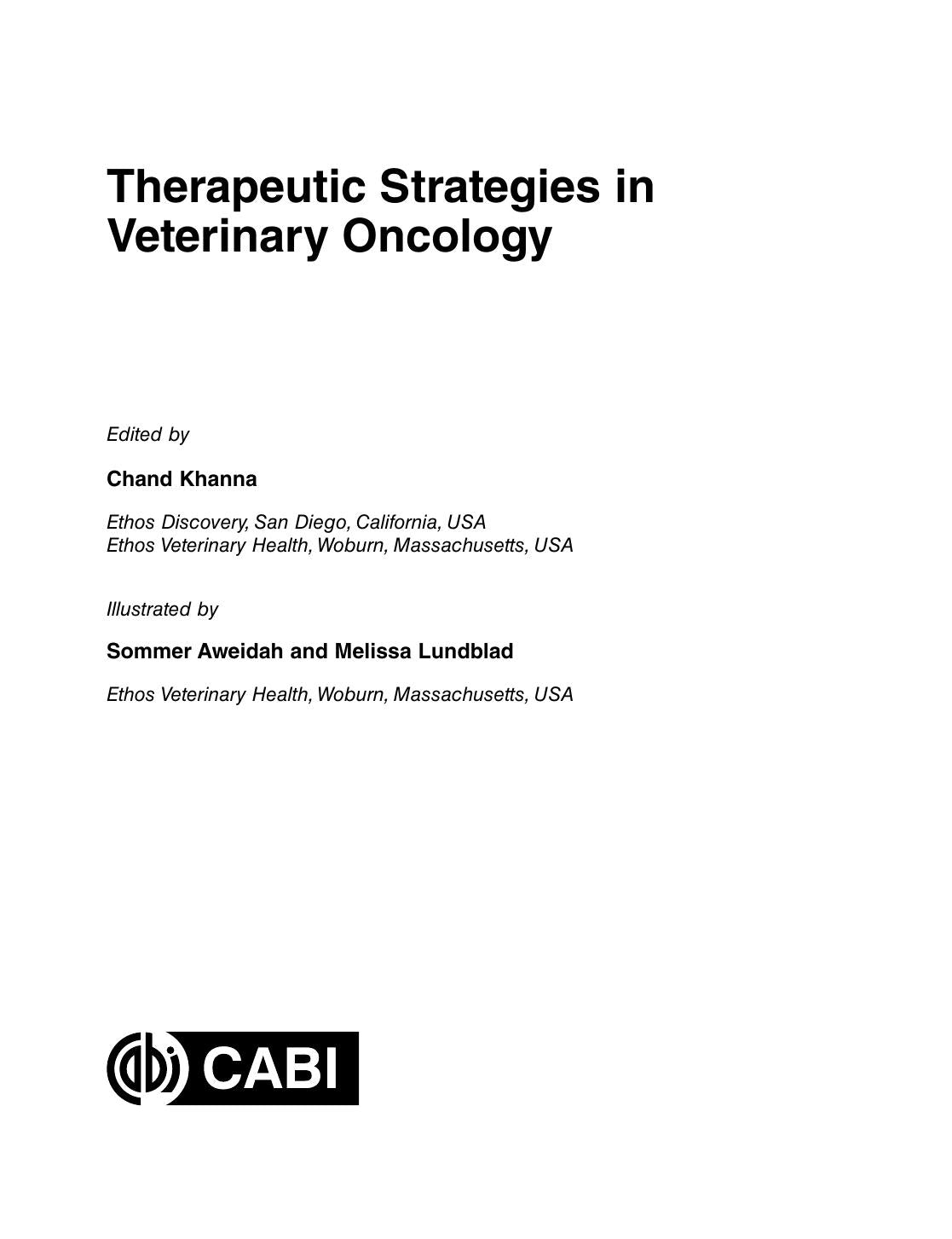 Therapeutic Strategies in Veterinary Oncology

Edited by

Chand Khanna

Ethos Discovery, San Diego, California, USA
Ethos Veterinary Health, Woburn, Massachusetts, USA

Illustrated by

Sommer Aweidah and Melissa Lundblad

Ethos Veterinary Health, Woburn, Massachusetts, USA

CABI